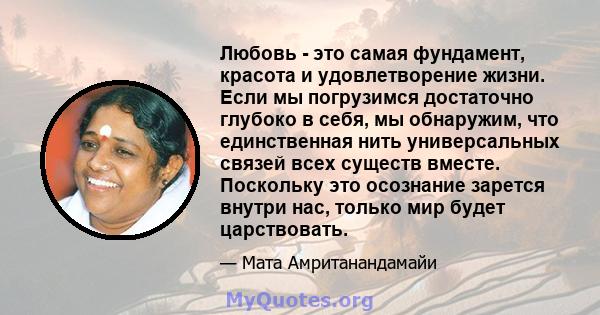 Любовь - это самая фундамент, красота и удовлетворение жизни. Если мы погрузимся достаточно глубоко в себя, мы обнаружим, что единственная нить универсальных связей всех существ вместе. Поскольку это осознание зарется внутри нас, только мир будет царствовать.

— Мата Амританандамайи

MyQuotes.org